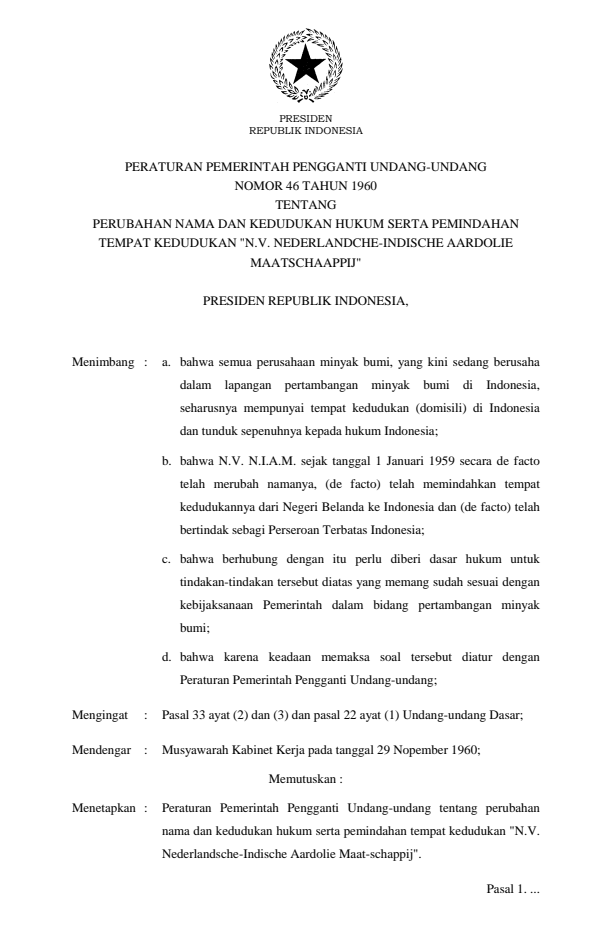 PRESIDEN
REPUBLIK INDONESIA

PERATURAN PEMERINTAH PENGGANTI UNDANG-UNDANG
NOMOR 46 TAHUN 1960
TENTANG
PERUBAHAN NAMA DAN KEDUDUKAN HUKUM SERTA PEMINDAHAN TEMPAT KEDUDUKAN "N.V. NEDERLANDCHE-INDISCHE AARDOLIE MAATSCHAAPPIJ"

PRESIDEN REPUBLIK INDONESIA,

Menimbang : a. bahwa semua perusahaan minyak bumi, yang kini sedang berusaha dalam lapangan pertambangan minyak bumi di Indonesia, seharusnya mempunyai tempat kedudukan (domisili) di Indonesia dan tunduk sepenuhnya kepada hukum Indonesia;

b. bahwa N.V. N.I.A.M. sejak tanggal 1 Januari 1959 secara de facto telah merubah namanya, (de facto) telah memindahkan tempat kedudukannya dari Negeri Belanda ke Indonesia dan (de facto) telah bertindak sebagi Perseroan Terbatas Indonesia;

c. bahwa berhubung dengan itu perlu diberi dasar hukum untuk tindakan-tindakan tersebut diatas yang memang sudah sesuai dengan kebijaksanaan Pemerintah dalam bidang pertambangan minyak bumi;

d. bahwa karena keadaan memaksa soal tersebut diatur dengan Peraturan Pemerintah Pengganti Undang-undang;

Mengingat : Pasal 33 ayat (2) dan (3) dan pasal 22 ayat (1) Undang-undang Dasar;

Mendengar : Musyawarah Kabinet Kerja pada tanggal 29 Nopember 1960;

Memutuskan :

Menetapkan : Peraturan Pemerintah Pengganti Undang-undang tentang perubahan nama dan kedudukan hukum serta pemindahan tempat kedudukan "N.V. Nederlandsche-Indische Aardolie Maat-schappij".

Pasal 1. ...